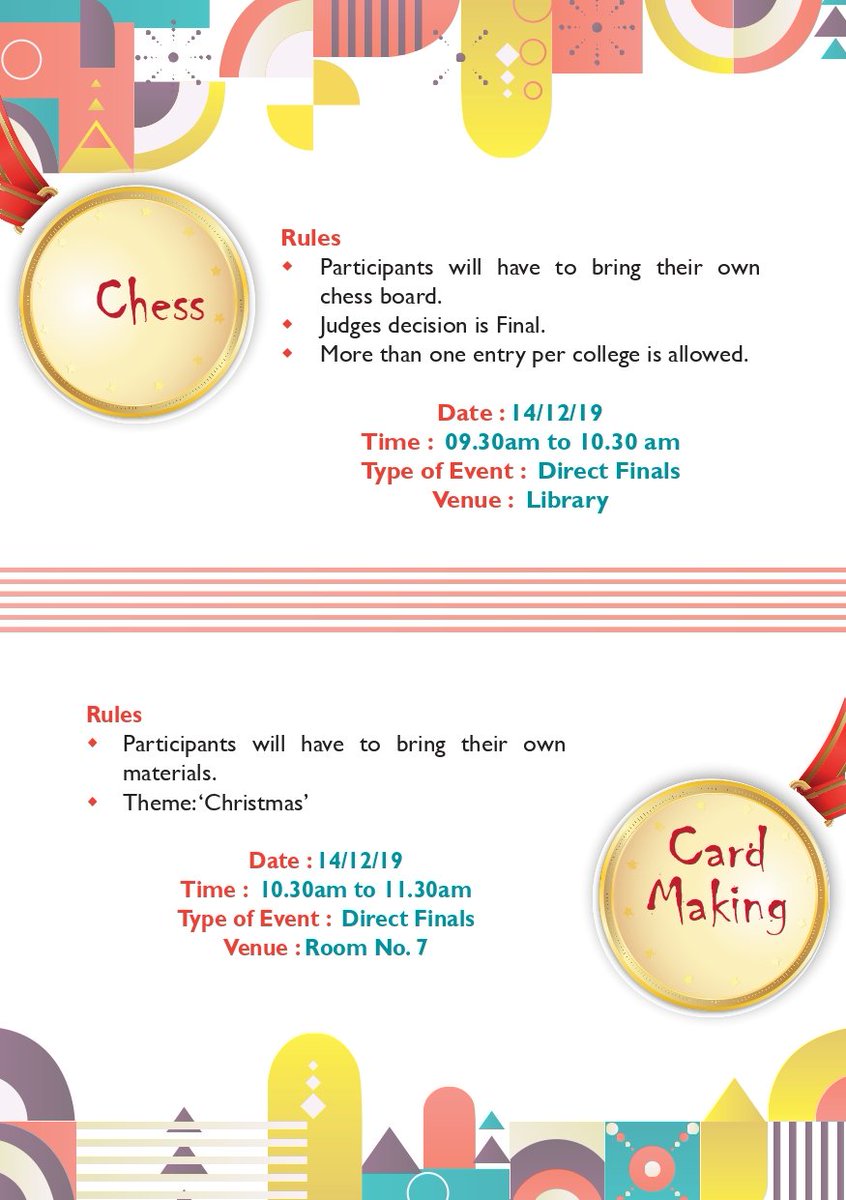 Chess

Rules

• Participants will have to bring their own chess board.
• Judges decision is Final.
• More than one entry per college is allowed.

Date : 14/12/19
Time : 09.30am to 10.30 am
Type of Event : Direct Finals
Venue : Library

Rules

• Participants will have to bring their own materials.
• Theme: 'Christmas'

Date : 14/12/19
Time : 10.30am to 11.30am
Type of Event : Direct Finals
Venue : Room No. 7

Card Making